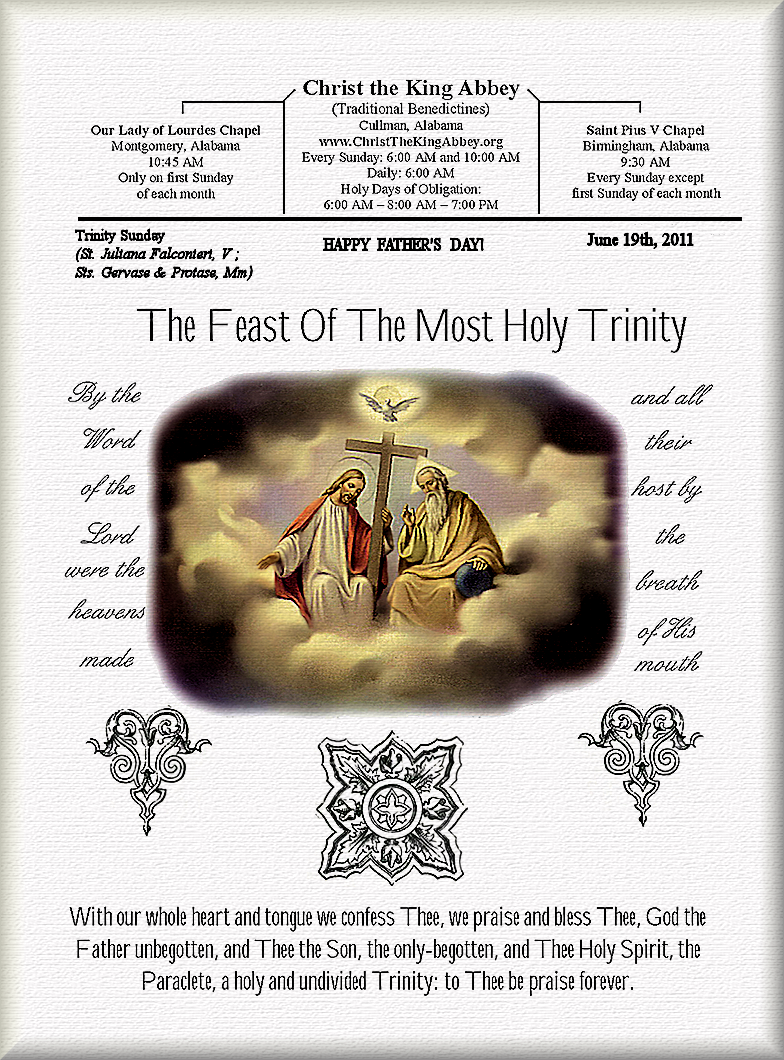 Our Lady of Lourdes Chapel
Montgomery, Alabama
10:45 AM
Only on first Sunday
of each month

Christ the King Abbey
(Traditional Benedictines)
Cullman, Alabama
www.ChristTheKingAbbey.org
Every Sunday: 6:00 AM and 10:00 AM
Daily: 6:00 AM
Holy Days of Obligation:
6:00 AM – 8:00 AM – 7:00 PM

Saint Pius V Chapel
Birmingham, Alabama
9:30 AM
Every Sunday except
first Sunday of each month

Trinity Sunday
(St. Juliana Falconieri, V ;
Sts. Gervase & Protase, Mm)

HAPPY FATHER'S DAY!

June 19th, 2011

The Feast Of The Most Holy Trinity

By the Word of the Lord were the heavens made

and all their host by the breath of His mouth

With our whole heart and tongue we confess Thee, we praise and bless Thee, God the Father unbegotten, and Thee the Son, the only-begotten, and Thee Holy Spirit, the Paraclete, a holy and undivided Trinity: to Thee be praise forever.